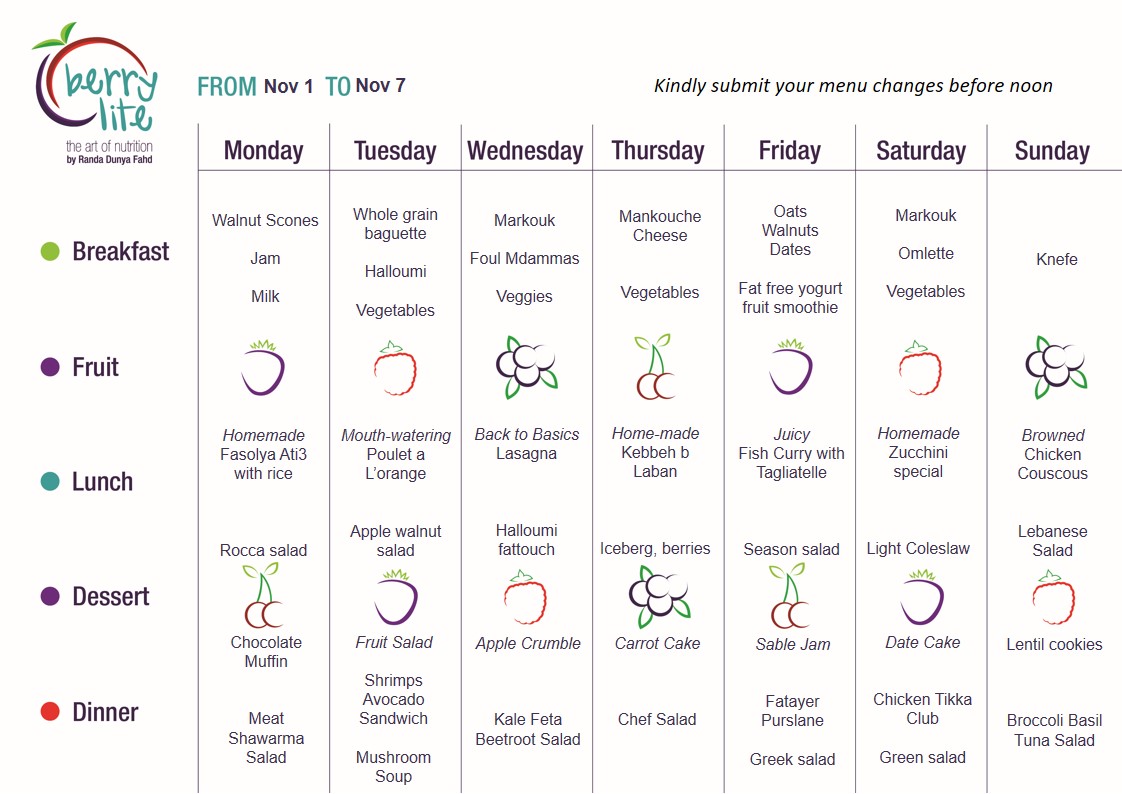 berry lite
the art of nutrition
by Randa Dunya Fahd

FROM Nov 1 TO Nov 7

Kindly submit your menu changes before noon

| | Monday | Tuesday | Wednesday | Thursday | Friday | Saturday | Sunday |
|---|---|---|---|---|---|---|---|
| Breakfast | Walnut Scones Jam Milk | Whole grain baguette Halloumi Vegetables | Markouk Foul Mdammas Veggies | Mankouche Cheese Vegetables | Oats Walnuts Dates Fat free yogurt fruit smoothie | Markouk Omlette Vegetables | Knefe |
| Fruit | | | | | | | |
| Lunch | Homemade Fasolya Ati3 with rice Rocca salad | Mouth-watering Poulet a L'orange Apple walnut salad | Back to Basics Lasagna Halloumi fattouch | Home-made Kebbeh b Laban Iceberg, berries | Juicy Fish Curry with Tagliatelle Season salad | Homemade Zucchini special Light Coleslaw | Browned Chicken Couscous Lebanese Salad |
| Dessert | Chocolate Muffin | Fruit Salad | Apple Crumble | Carrot Cake | Sable Jam | Date Cake | Lentil cookies |
| Dinner | Meat Shawarma Salad | Shrimps Avocado Sandwich Mushroom Soup | Kale Feta Beetroot Salad | Chef Salad | Fatayer Purslane Greek salad | Chicken Tikka Club Green salad | Broccoli Basil Tuna Salad |